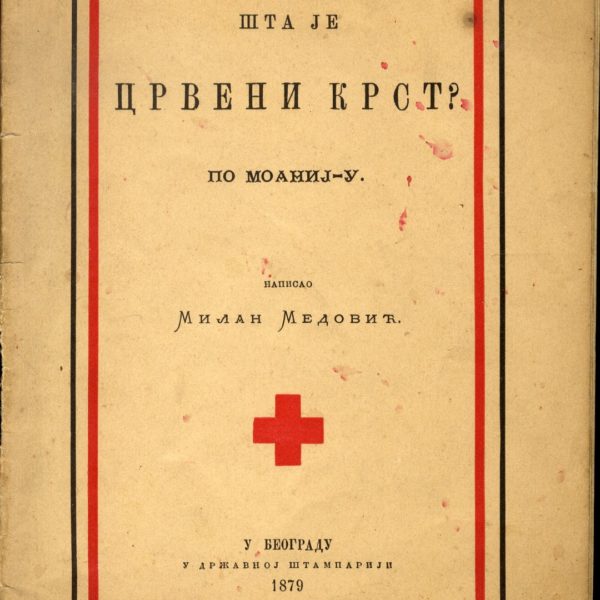 ШТА ЈЕ

ЦРВЕНИ КРСТ?

ПО МОАНИЈ-У.

НАПИСАО

Милан Медовић.

У БЕОГРАДУ
У ДРЖАВНОЈ ШТАМПАРИЈИ
1879